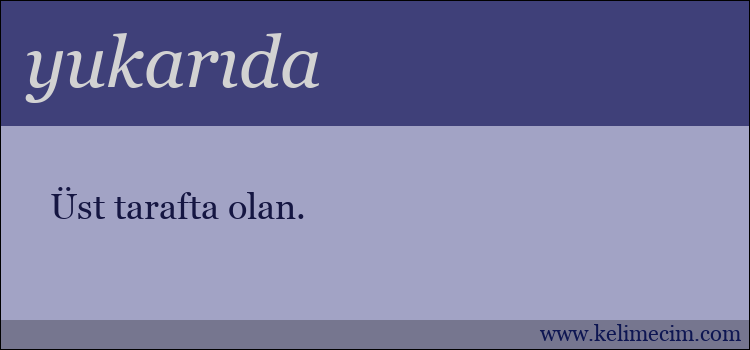 yukarıda

Üst tarafta olan.

www.kelimecim.com